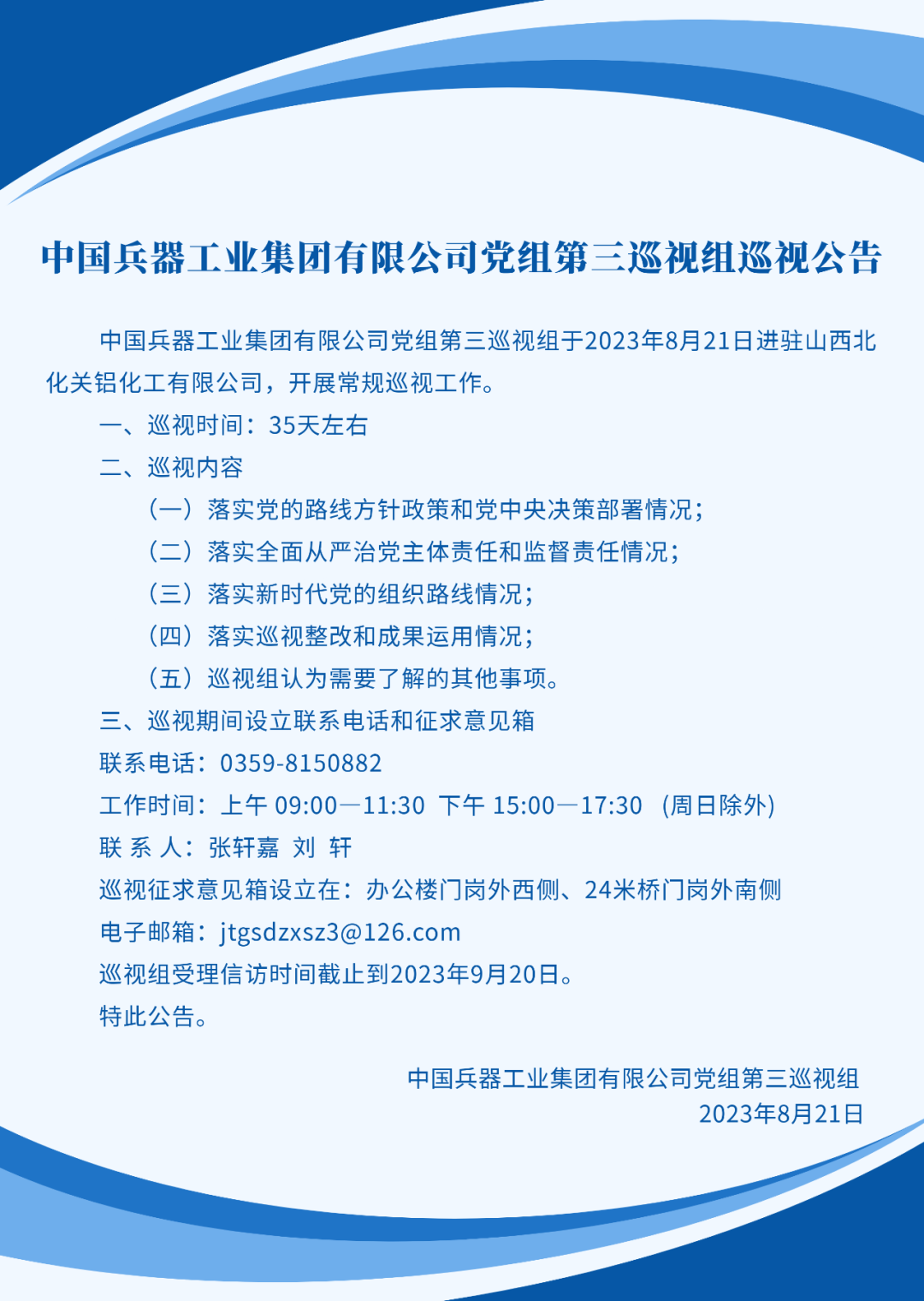 中国兵器工业集团有限公司党组第三巡视组巡视公告

中国兵器工业集团有限公司党组第三巡视组于2023年8月21日进驻山西北化关铝化工有限公司，开展常规巡视工作。

一、巡视时间：35天左右

二、巡视内容

（一）落实党的路线方针政策和党中央决策部署情况；

（二）落实全面从严治党主体责任和监督责任情况；

（三）落实新时代党的组织路线情况；

（四）落实巡视整改和成果运用情况；

（五）巡视组认为需要了解的其他事项。

三、巡视期间设立联系电话和征求意见箱

联系电话：0359-8150882

工作时间：上午 09:00—11:30 下午 15:00—17:30 （周日除外）

联 系 人：张轩嘉 刘 轩

巡视征求意见箱设立在：办公楼门岗外西侧、24米桥门岗外南侧

电子邮箱：jtgsdzxsz3@126.com

巡视组受理信访时间截止到2023年9月20日。

特此公告。

中国兵器工业集团有限公司党组第三巡视组
2023年8月21日